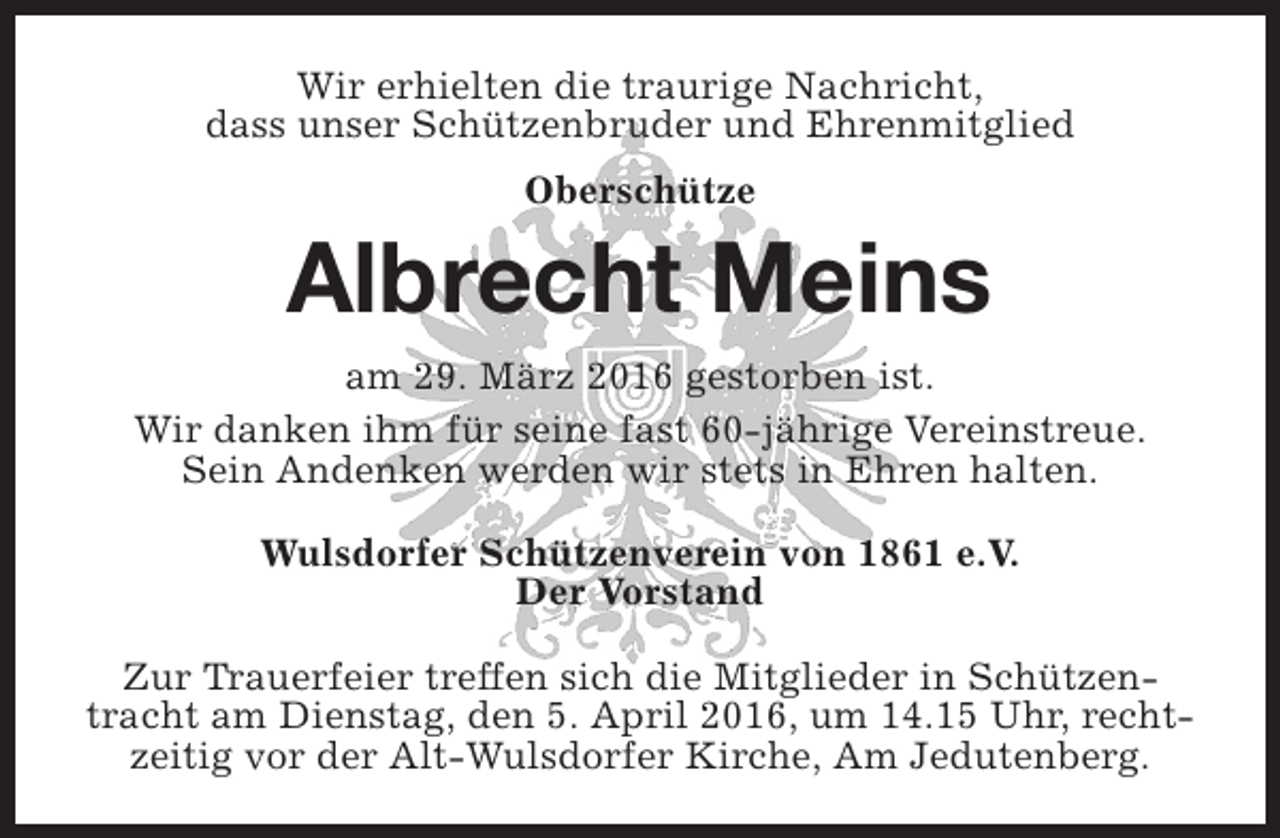 Wir erhielten die traurige Nachricht,
dass unser Schützenbruder und Ehrenmitglied

Oberschütze

Albrecht Meins

am 29. März 2016 gestorben ist.

Wir danken ihm für seine fast 60-jährige Vereinstreue.
Sein Andenken werden wir stets in Ehren halten.

Wulsdorfer Schützenverein von 1861 e.V.
Der Vorstand

Zur Trauerfeier treffen sich die Mitglieder in Schützentracht am Dienstag, den 5. April 2016, um 14.15 Uhr, rechtzeitig vor der Alt-Wulsdorfer Kirche, Am Jedutenberg.